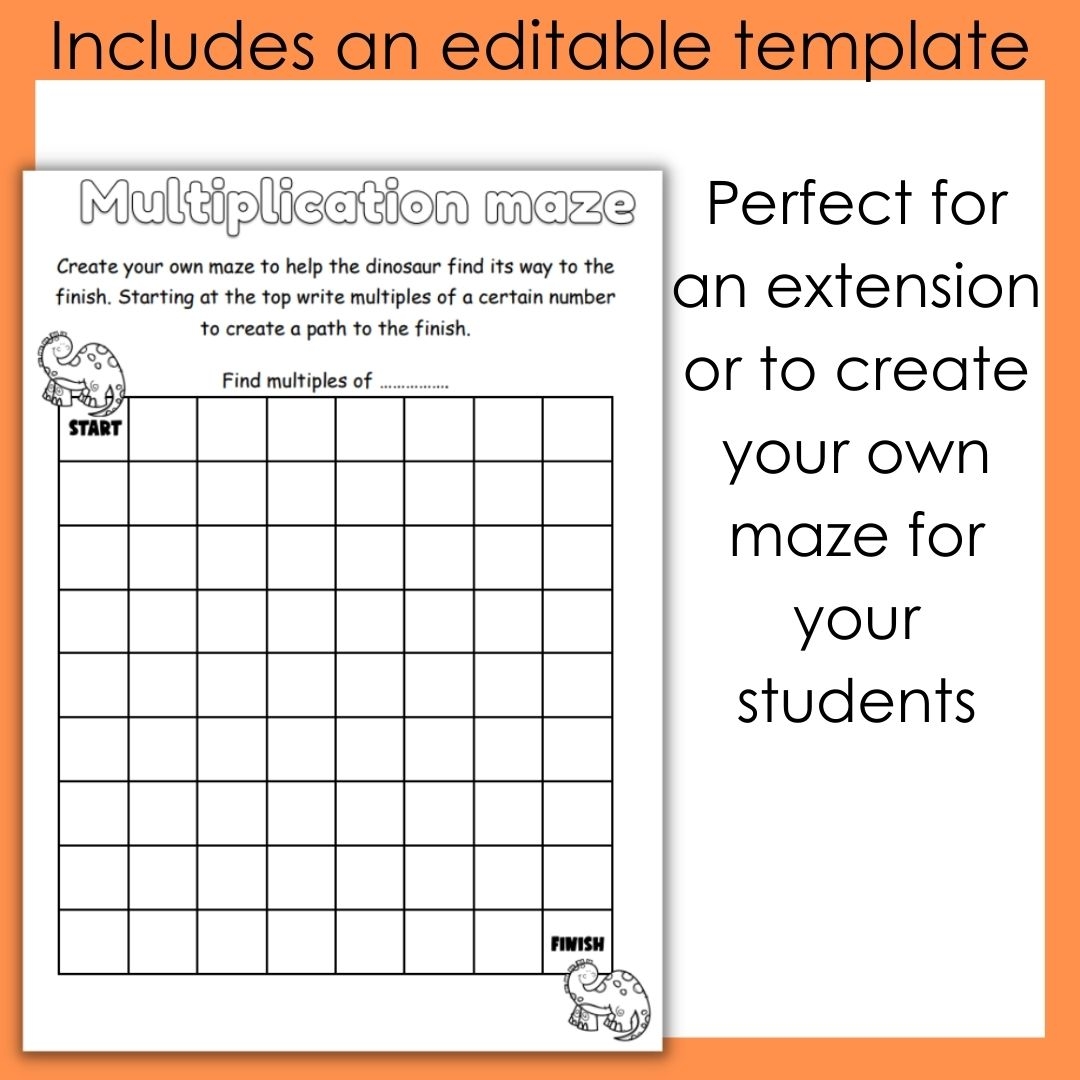 Includes an editable template

Multiplication maze

Create your own maze to help the dinosaur find its way to the finish. Starting at the top write multiples of a certain number to create a path to the finish.

Find multiples of ____

START

FINISH

Perfect for an extension or to create your own maze for your students